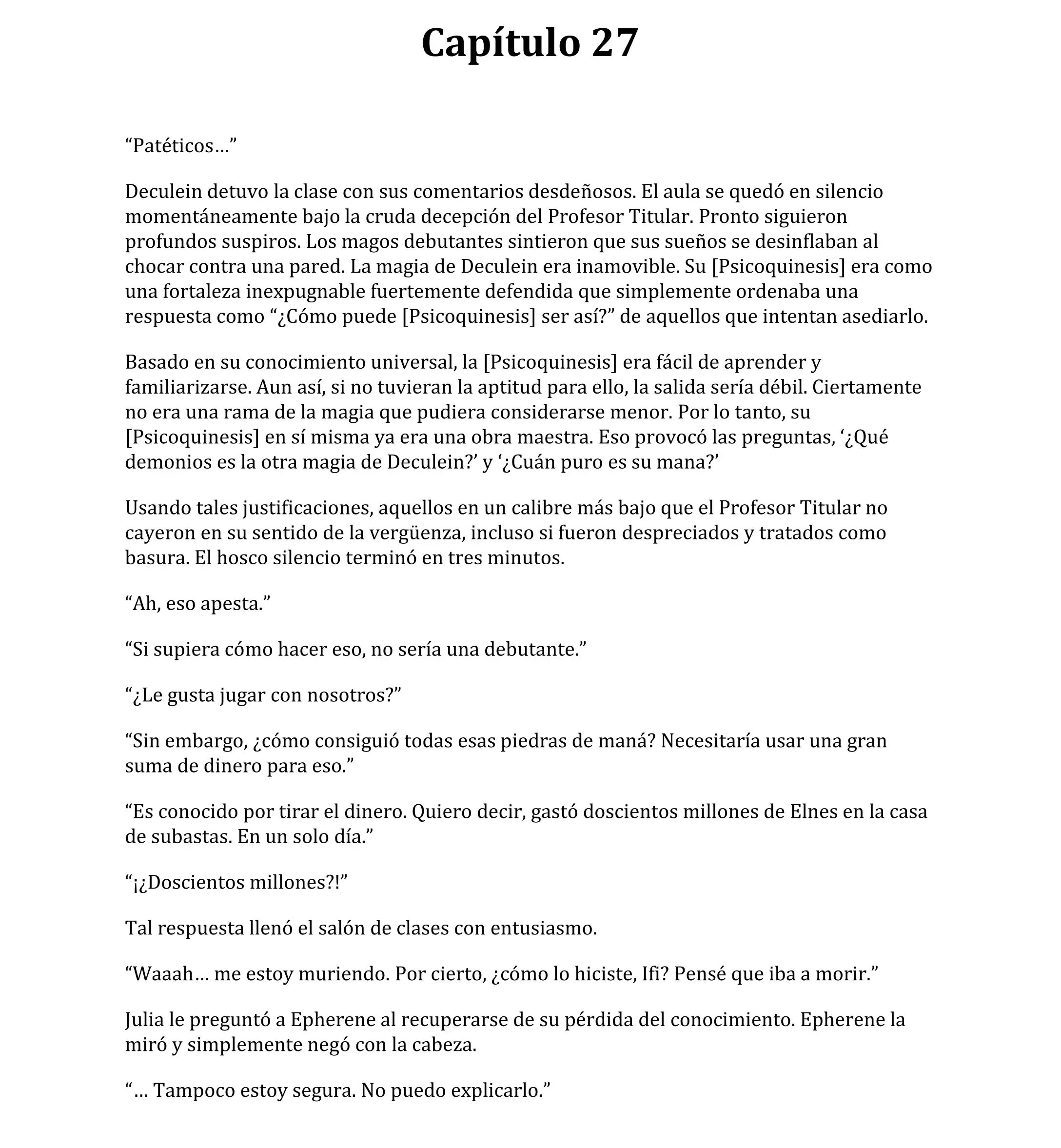 Capítulo 27

“Patéticos…”

Deculein detuvo la clase con sus comentarios desdeñosos. El aula se quedó en silencio momentáneamente bajo la cruda decepción del Profesor Titular. Pronto siguieron profundos suspiros. Los magos debutantes sintieron que sus sueños se desinflaban al chocar contra una pared. La magia de Deculein era inamovible. Su [Psicoquinesis] era como una fortaleza inexpugnable fuertemente defendida que simplemente ordenaba una respuesta como “¿Cómo puede [Psicoquinesis] ser así?” de aquellos que intentan asediarlo.

Basado en su conocimiento universal, la [Psicoquinesis] era fácil de aprender y familiarizarse. Aun así, si no tuvieran la aptitud para ello, la salida sería débil. Ciertamente no era una rama de la magia que pudiera considerarse menor. Por lo tanto, su [Psicoquinesis] en sí misma ya era una obra maestra. Eso provocó las preguntas, ‘¿Qué demonios es la otra magia de Deculein?’ y ‘¿Cuán puro es su mana?’

Usando tales justificaciones, aquellos en un calibre más bajo que el Profesor Titular no cayeron en su sentido de la vergüenza, incluso si fueron despreciados y tratados como basura. El hosco silencio terminó en tres minutos.

“Ah, eso apesta.”

“Si supiera cómo hacer eso, no sería una debutante.”

“¿Le gusta jugar con nosotros?”

“Sin embargo, ¿cómo consiguió todas esas piedras de maná? Necesitaría usar una gran suma de dinero para eso.”

“Es conocido por tirar el dinero. Quiero decir, gastó doscientos millones de Elnes en la casa de subastas. En un solo día.”

“¡¿Doscientos millones?!”

Tal respuesta llenó el salón de clases con entusiasmo.

“Waaah… me estoy muriendo. Por cierto, ¿cómo lo hiciste, Ifi? Pensé que iba a morir.”

Julia le preguntó a Epherene al recuperarse de su pérdida del conocimiento. Epherene la miró y simplemente negó con la cabeza.

“… Tampoco estoy segura. No puedo explicarlo.”